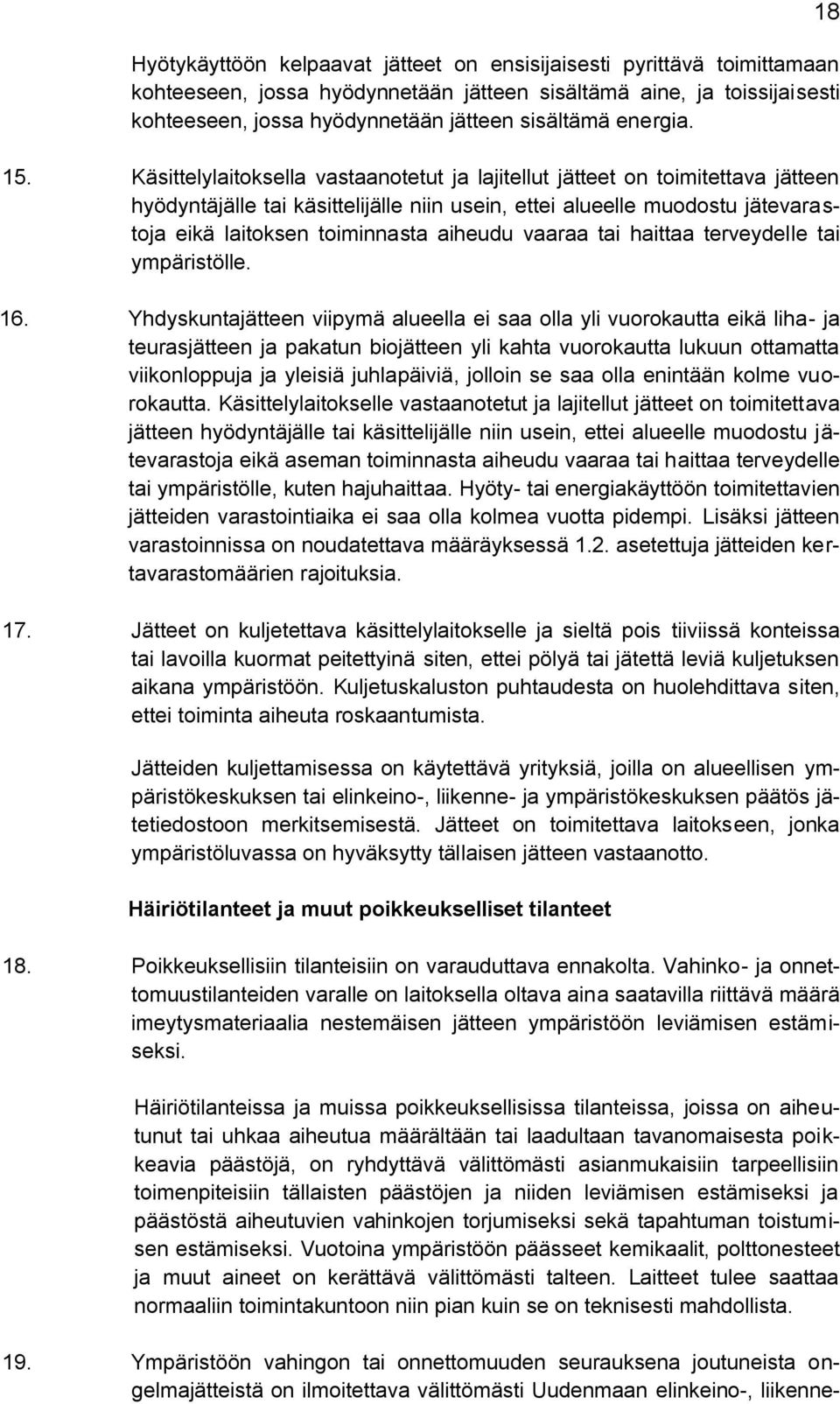 18

Hyötykäyttöön kelpaavat jätteet on ensisijaisesti pyrittävä toimittamaan kohteeseen, jossa hyödynnetään jätteen sisältämä aine, ja toissijaisesti kohteeseen, jossa hyödynnetään jätteen sisältämä energia.

15. Käsittelylaitoksella vastaanotetut ja lajitellut jätteet on toimitettava jätteen hyödyntäjälle tai käsittelijälle niin usein, ettei alueelle muodostu jätevarastoja eikä laitoksen toiminnasta aiheudu vaaraa tai haittaa terveydelle tai ympäristölle.

16. Yhdyskuntajätteen viipymä alueella ei saa olla yli vuorokautta eikä liha- ja teurasjätteen ja pakatun biojätteen yli kahta vuorokautta lukuun ottamatta viikonloppuja ja yleisiä juhlapäiviä, jolloin se saa olla enintään kolme vuorokautta. Käsittelylaitokselle vastaanotetut ja lajitellut jätteet on toimitettava jätteen hyödyntäjälle tai käsittelijälle niin usein, ettei alueelle muodostu jätevarastoja eikä aseman toiminnasta aiheudu vaaraa tai haittaa terveydelle tai ympäristölle, kuten hajuhaittaa. Hyöty- tai energiakäyttöön toimitettavien jätteiden varastointiaika ei saa olla kolmea vuotta pidempi. Lisäksi jätteen varastoinnissa on noudatettava määräyksessä 1.2. asetettuja jätteiden kertavarastomäärien rajoituksia.

17. Jätteet on kuljetettava käsittelylaitokselle ja sieltä pois tiiviissä konteissa tai lavoilla kuormat peitettyinä siten, ettei pölyä tai jätettä leviä kuljetuksen aikana ympäristöön. Kuljetuskaluston puhtaudesta on huolehdittava siten, ettei toiminta aiheuta roskaantumista.

Jätteiden kuljettamisessa on käytettävä yrityksiä, joilla on alueellisen ympäristökeskuksen tai elinkeino-, liikenne- ja ympäristökeskuksen päätös jätetiedostoon merkitsemisestä. Jätteet on toimitettava laitokseen, jonka ympäristöluvassa on hyväksytty tällaisen jätteen vastaanotto.

Häiriötilanteet ja muut poikkeukselliset tilanteet

18. Poikkeuksellisiin tilanteisiin on varauduttava ennakolta. Vahinko- ja onnettomuustilanteiden varalle on laitoksella oltava aina saatavilla riittävä määrä imeytysmateriaalia nestemäisen jätteen ympäristöön leviämisen estämiseksi.

Häiriötilanteissa ja muissa poikkeuksellisissa tilanteissa, joissa on aiheutunut tai uhkaa aiheutua määrältään tai laadultaan tavanomaisesta poikkeavia päästöjä, on ryhdyttävä välittömästi asianmukaisiin tarpeellisiin toimenpiteisiin tällaisten päästöjen ja niiden leviämisen estämiseksi ja päästöstä aiheutuvien vahinkojen torjumiseksi sekä tapahtuman toistumisen estämiseksi. Vuotoina ympäristöön päässeet kemikaalit, polttonesteet ja muut aineet on kerättävä välittömästi talteen. Laitteet tulee saattaa normaaliin toimintakuntoon niin pian kuin se on teknisesti mahdollista.

19. Ympäristöön vahingon tai onnettomuuden seurauksena joutuneista ongelmajätteistä on ilmoitettava välittömästi Uudenmaan elinkeino-, liikenne-